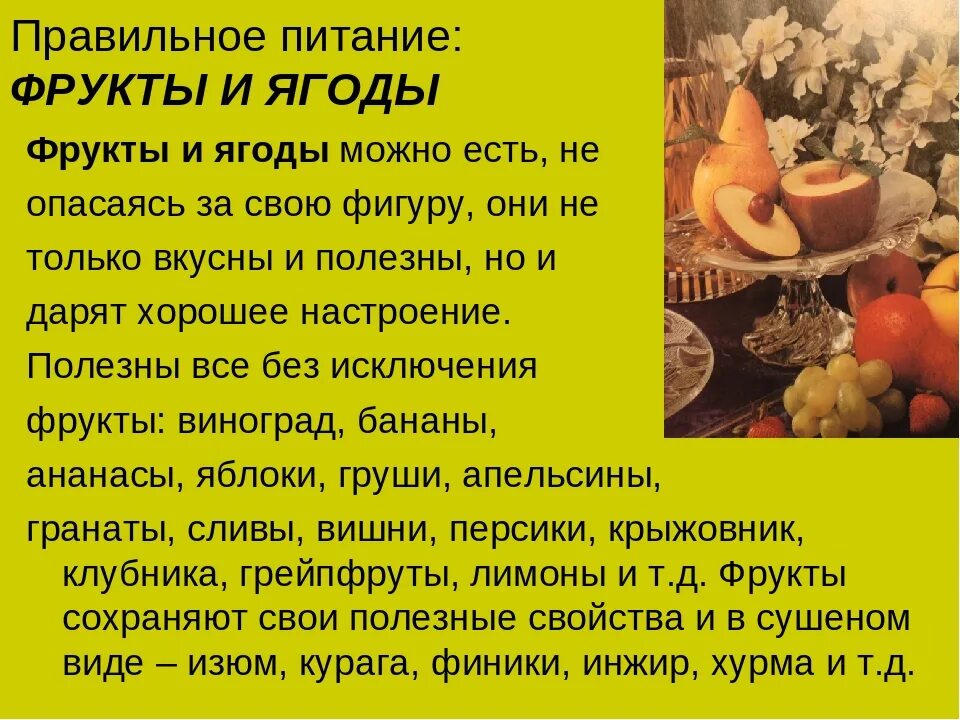 Правильное питание:
ФРУКТЫ И ЯГОДЫ

Фрукты и ягоды можно есть, не опасаясь за свою фигуру, они не только вкусны и полезны, но и дарят хорошее настроение. Полезны все без исключения фрукты: виноград, бананы, ананасы, яблоки, груши, апельсины, гранаты, сливы, вишни, персики, крыжовник, клубника, грейпфруты, лимоны и т.д. Фрукты сохраняют свои полезные свойства и в сушеном виде – изюм, курага, финики, инжир, хурма и т.д.